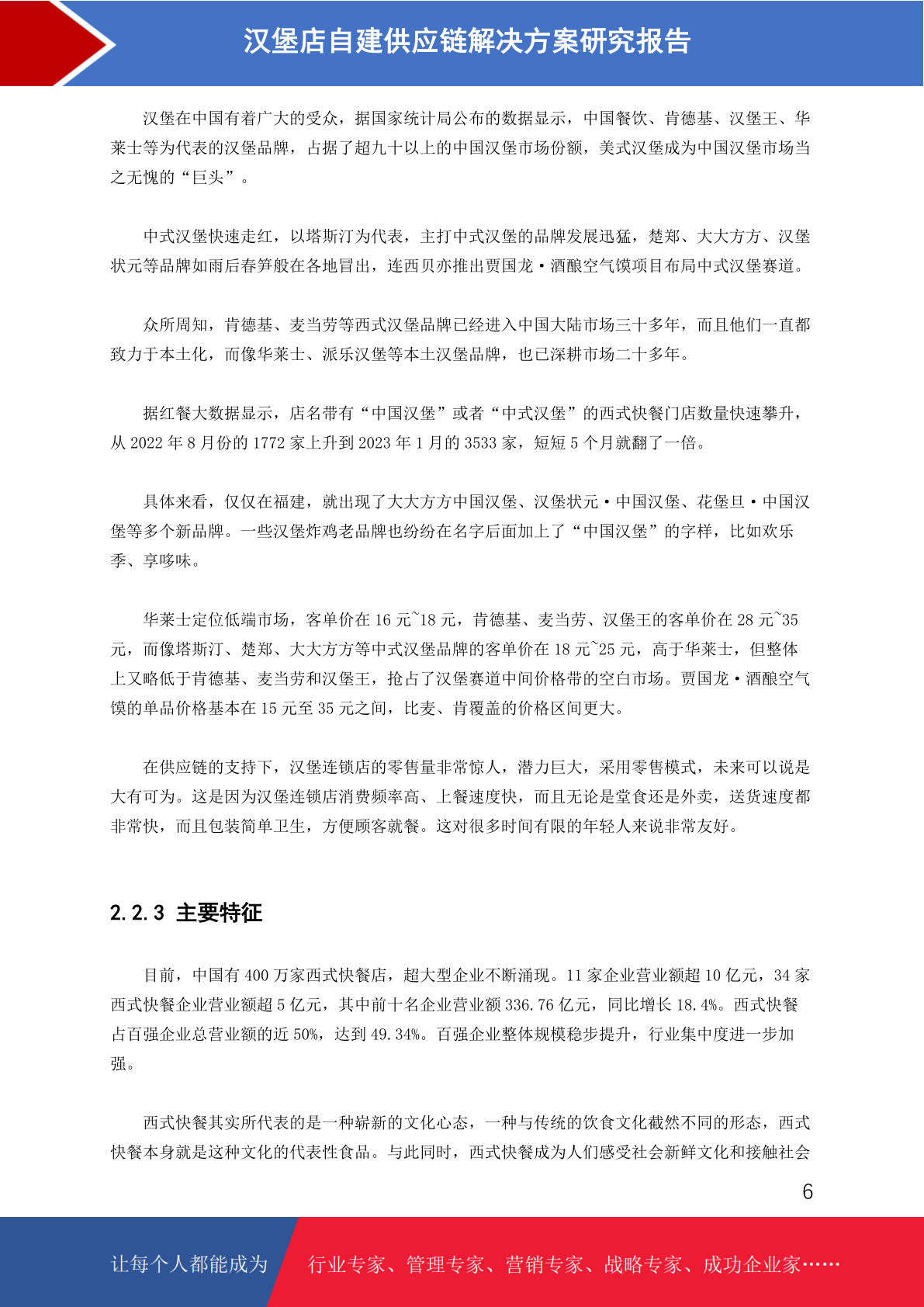 汉堡店自建供应链解决方案研究报告

汉堡在中国有着广大的受众，据国家统计局公布的数据显示，中国餐饮、肯德基、汉堡王、华莱士等为代表的汉堡品牌，占据了超九十以上的中国汉堡市场份额，美式汉堡成为中国汉堡市场当之无愧的“巨头”。

中式汉堡快速走红，以塔斯汀为代表，主打中式汉堡的品牌发展迅猛，楚郑、大大方方、汉堡状元等品牌如雨后春笋般在各地冒出，连西贝亦推出贾国龙·酒酿空气馍项目布局中式汉堡赛道。

众所周知，肯德基、麦当劳等西式汉堡品牌已经进入中国大陆市场三十多年，而且他们一直都致力于本土化，而像华莱士、派乐汉堡等本土汉堡品牌，也已深耕市场二十多年。

据红餐大数据显示，店名带有“中国汉堡”或者“中式汉堡”的西式快餐门店数量快速攀升，从 2022 年 8 月份的 1772 家上升到 2023 年 1 月的 3533 家，短短 5 个月就翻了一倍。

具体来看，仅仅在福建，就出现了大大方方中国汉堡、汉堡状元·中国汉堡、花堡旦·中国汉堡等多个新品牌。一些汉堡炸鸡老品牌也纷纷在名字后面加上了“中国汉堡”的字样，比如欢乐季、享哆味。

华莱士定位低端市场，客单价在 16 元~18 元，肯德基、麦当劳、汉堡王的客单价在 28 元~35 元，而像塔斯汀、楚郑、大大方方等中式汉堡品牌的客单价在 18 元~25 元，高于华莱士，但整体上又略低于肯德基、麦当劳和汉堡王，抢占了汉堡赛道中间价格带的空白市场。贾国龙·酒酿空气馍的单品价格基本在 15 元至 35 元之间，比麦、肯覆盖的价格区间更大。

在供应链的支持下，汉堡连锁店的零售量非常惊人，潜力巨大，采用零售模式，未来可以说是大有可为。这是因为汉堡连锁店消费频率高、上餐速度快，而且无论是堂食还是外卖，送货速度都非常快，而且包装简单卫生，方便顾客就餐。这对很多时间有限的年轻人来说非常友好。

2.2.3 主要特征

目前，中国有 400 万家西式快餐店，超大型企业不断涌现。11 家企业营业额超 10 亿元，34 家西式快餐企业营业额超 5 亿元，其中前十名企业营业额 336.76 亿元，同比增长 18.4%。西式快餐占百强企业总营业额的近 50%，达到 49.34%。百强企业整体规模稳步提升，行业集中度进一步加强。

西式快餐其实所代表的是一种崭新的文化心态，一种与传统的饮食文化截然不同的形态，西式快餐本身就是这种文化的代表性食品。与此同时，西式快餐成为人们感受社会新鲜文化和接触社会

6

让每个人都能成为 行业专家、管理专家、营销专家、战略专家、成功企业家……